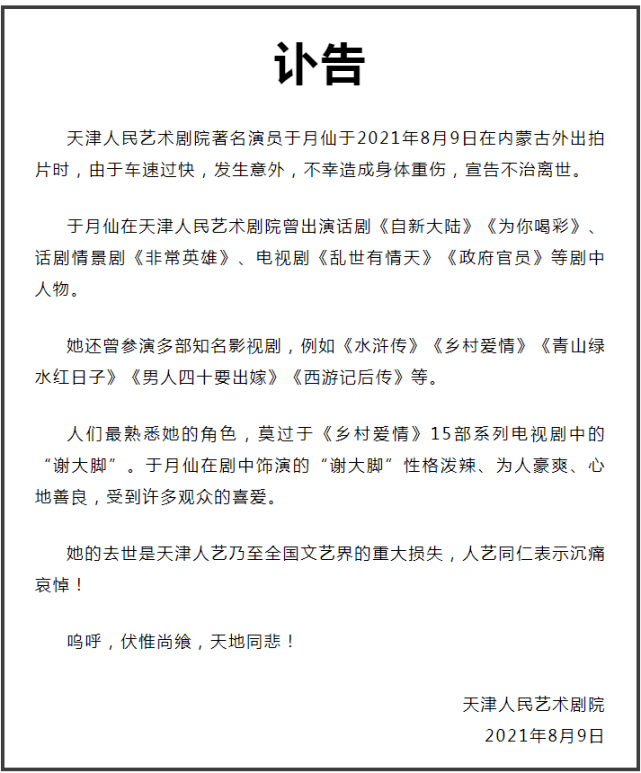 讣告

天津人民艺术剧院著名演员于月仙于2021年8月9日在内蒙古外出拍片时，由于车速过快，发生意外，不幸造成身体重伤，宣告不治离世。

于月仙在天津人民艺术剧院曾出演话剧《自新大陆》《为你喝彩》、话剧情景剧《非常英雄》、电视剧《乱世有情天》《政府官员》等剧中人物。

她还曾参演多部知名影视剧，例如《水浒传》《乡村爱情》《青山绿水红日子》《男人四十要出嫁》《西游记后传》等。

人们最熟悉她的角色，莫过于《乡村爱情》15部系列电视剧中的“谢大脚”。于月仙在剧中饰演的“谢大脚”性格泼辣、为人豪爽、心地善良，受到许多观众的喜爱。

她的去世是天津人艺乃至全国文艺界的重大损失，人艺同仁表示沉痛哀悼！

呜呼，伏惟尚飨，天地同悲！

天津人民艺术剧院
2021年8月9日